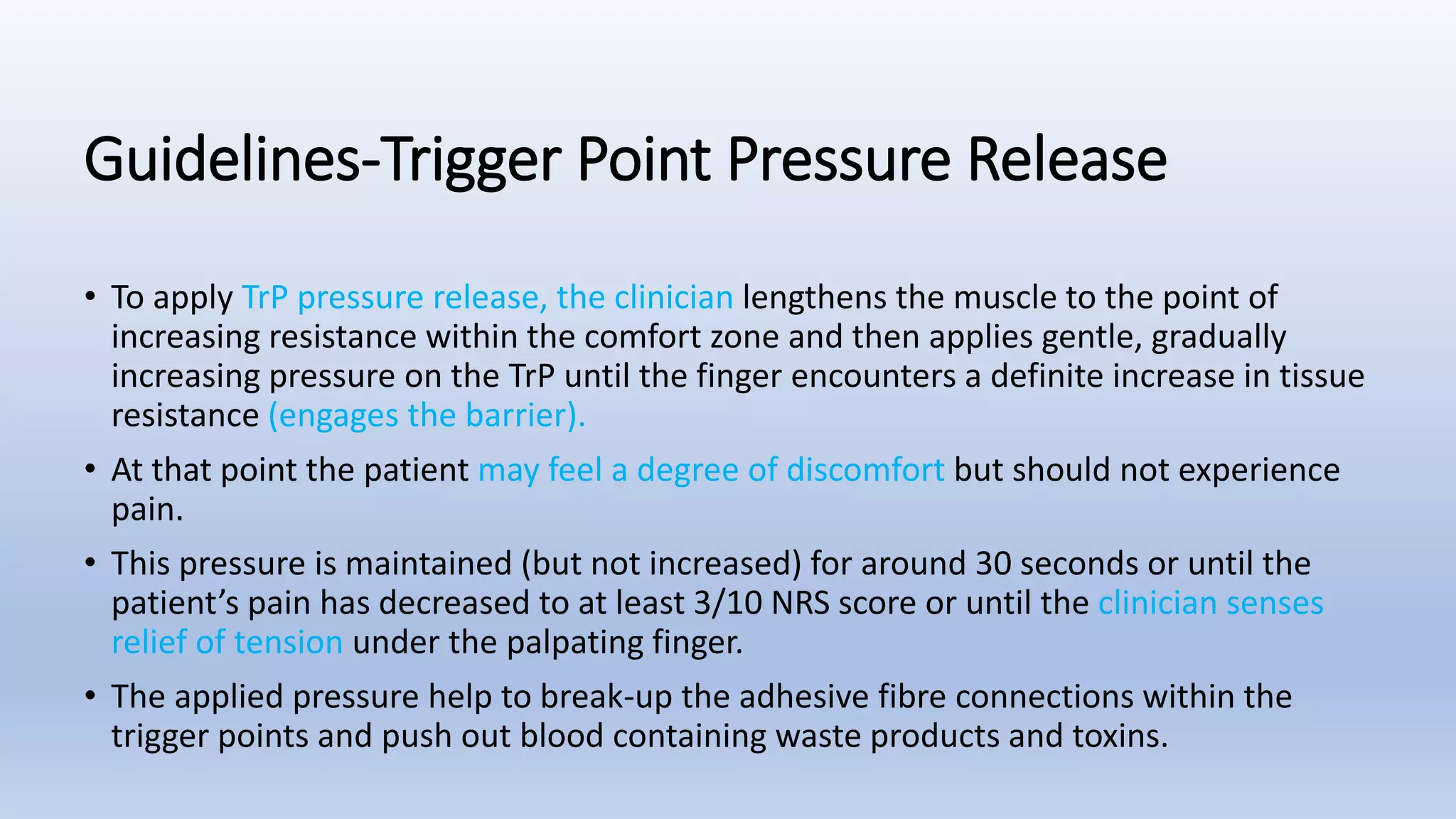 Guidelines-Trigger Point Pressure Release

• To apply TrP pressure release, the clinician lengthens the muscle to the point of increasing resistance within the comfort zone and then applies gentle, gradually increasing pressure on the TrP until the finger encounters a definite increase in tissue resistance (engages the barrier).

• At that point the patient may feel a degree of discomfort but should not experience pain.

• This pressure is maintained (but not increased) for around 30 seconds or until the patient's pain has decreased to at least 3/10 NRS score or until the clinician senses relief of tension under the palpating finger.

• The applied pressure help to break-up the adhesive fibre connections within the trigger points and push out blood containing waste products and toxins.